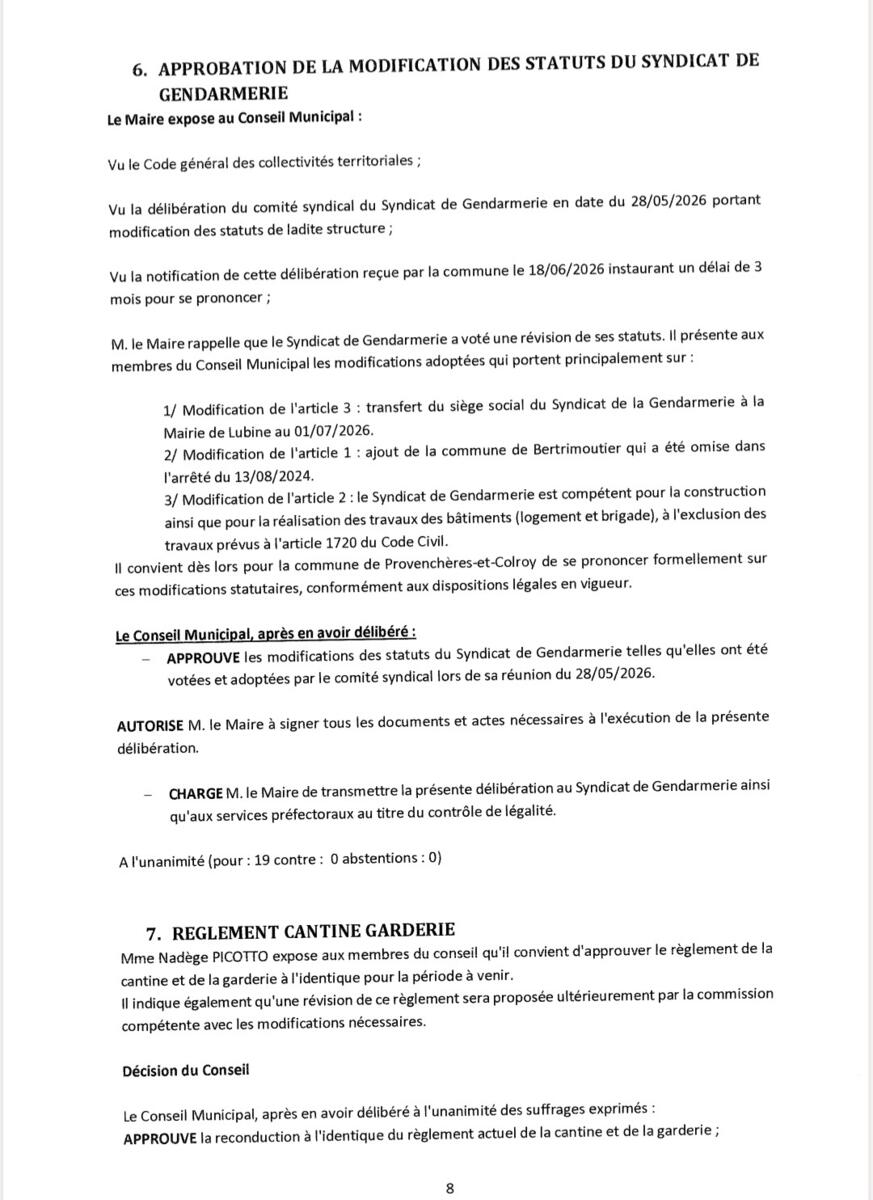 6. APPROBATION DE LA MODIFICATION DES STATUTS DU SYNDICAT DE GENDARMERIE

Le Maire expose au Conseil Municipal :

Vu le Code général des collectivités territoriales ;

Vu la délibération du comité syndical du Syndicat de Gendarmerie en date du 28/05/2026 portant modification des statuts de ladite structure ;

Vu la notification de cette délibération reçue par la commune le 18/06/2026 instaurant un délai de 3 mois pour se prononcer ;

M. le Maire rappelle que le Syndicat de Gendarmerie a voté une révision de ses statuts. Il présente aux membres du Conseil Municipal les modifications adoptées qui portent principalement sur :

1/ Modification de l'article 3 : transfert du siège social du Syndicat de la Gendarmerie à la Mairie de Lubine au 01/07/2026.
2/ Modification de l'article 1 : ajout de la commune de Bertrimoutier qui a été omise dans l'arrêté du 13/08/2024.
3/ Modification de l'article 2 : le Syndicat de Gendarmerie est compétent pour la construction ainsi que pour la réalisation des travaux des bâtiments (logement et brigade), à l'exclusion des travaux prévus à l'article 1720 du Code Civil.
Il convient dès lors pour la commune de Provenchères-et-Colroy de se prononcer formellement sur ces modifications statutaires, conformément aux dispositions légales en vigueur.

Le Conseil Municipal, après en avoir délibéré :
– APPROUVE les modifications des statuts du Syndicat de Gendarmerie telles qu'elles ont été votées et adoptées par le comité syndical lors de sa réunion du 28/05/2026.

AUTORISE M. le Maire à signer tous les documents et actes nécessaires à l'exécution de la présente délibération.

– CHARGE M. le Maire de transmettre la présente délibération au Syndicat de Gendarmerie ainsi qu'aux services préfectoraux au titre du contrôle de légalité.

A l'unanimité (pour : 19 contre : 0 abstentions : 0)

7. REGLEMENT CANTINE GARDERIE

Mme Nadège PICOTTO expose aux membres du conseil qu'il convient d'approuver le règlement de la cantine et de la garderie à l'identique pour la période à venir.
Il indique également qu'une révision de ce règlement sera proposée ultérieurement par la commission compétente avec les modifications nécessaires.

Décision du Conseil

Le Conseil Municipal, après en avoir délibéré à l'unanimité des suffrages exprimés :
APPROUVE la reconduction à l'identique du règlement actuel de la cantine et de la garderie ;

8